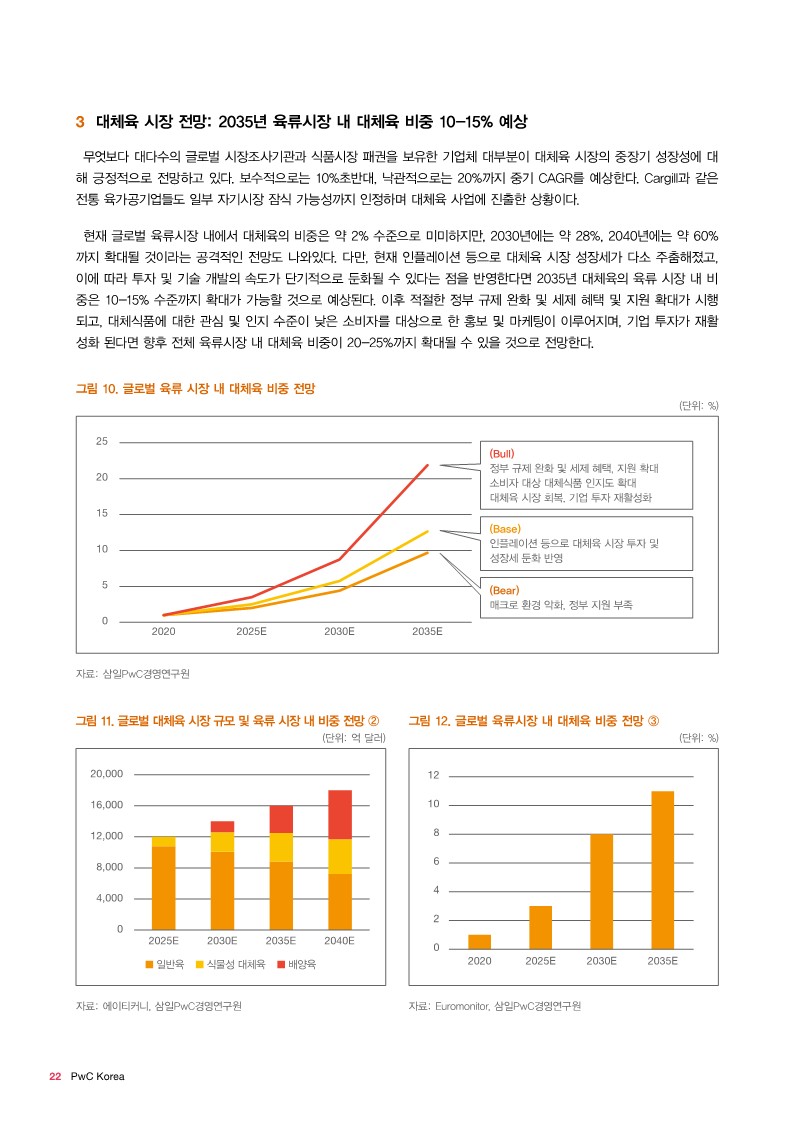 3 대체육 시장 전망: 2035년 육류시장 내 대체육 비중 10–15% 예상

무엇보다 대다수의 글로벌 시장조사기관과 식품시장 패권을 보유한 기업체 대부분이 대체육 시장의 중장기 성장성에 대해 긍정적으로 전망하고 있다. 보수적으로는 10%초반대, 낙관적으로는 20%까지 중기 CAGR를 예상한다. Cargill과 같은 전통 육가공기업들도 일부 자기시장 잠식 가능성까지 인정하며 대체육 사업에 진출한 상황이다.

현재 글로벌 육류시장 내에서 대체육의 비중은 약 2% 수준으로 미미하지만, 2030년에는 약 28%, 2040년에는 약 60%까지 확대될 것이라는 공격적인 전망도 나와있다. 다만, 현재 인플레이션 등으로 대체육 시장 성장세가 다소 주춤해졌고, 이에 따라 투자 및 기술 개발의 속도가 단기적으로 둔화될 수 있다는 점을 반영한다면 2035년 대체육의 육류 시장 내 비중은 10–15% 수준까지 확대가 가능할 것으로 예상된다. 이후 적절한 정부 규제 완화 및 세제 혜택 및 지원 확대가 시행되고, 대체식품에 대한 관심 및 인지 수준이 낮은 소비자를 대상으로 한 홍보 및 마케팅이 이루어지며, 기업 투자가 재활성화 된다면 향후 전체 육류시장 내 대체육 비중이 20–25%까지 확대될 수 있을 것으로 전망한다.

그림 10. 글로벌 육류 시장 내 대체육 비중 전망

(단위: %)

25
20
15
10
5
0
2020 2025E 2030E 2035E

(Bull)
정부 규제 완화 및 세제 혜택, 지원 확대
소비자 대상 대체식품 인지도 확대
대체육 시장 회복, 기업 투자 재활성화

(Base)
인플레이션 등으로 대체육 시장 투자 및 성장세 둔화 반영

(Bear)
매크로 환경 악화, 정부 지원 부족

자료: 삼일PwC경영연구원

그림 11. 글로벌 대체육 시장 규모 및 육류 시장 내 비중 전망 ②

(단위: 억 달러)

20,000
16,000
12,000
8,000
4,000
0
2025E 2030E 2035E 2040E

일반육 식물성 대체육 배양육

자료: 에이티커니, 삼일PwC경영연구원

그림 12. 글로벌 육류시장 내 대체육 비중 전망 ③

(단위: %)

12
10
8
6
4
2
0
2020 2025E 2030E 2035E

자료: Euromonitor, 삼일PwC경영연구원

22 PwC Korea